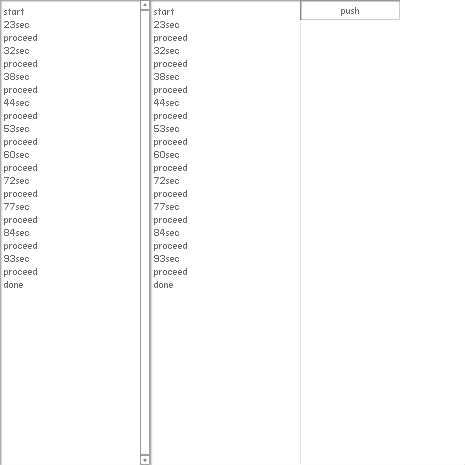 start
23sec
proceed
32sec
proceed
38sec
proceed
44sec
proceed
53sec
proceed
60sec
proceed
72sec
proceed
77sec
proceed
84sec
proceed
93sec
proceed
done

start
23sec
proceed
32sec
proceed
38sec
proceed
44sec
proceed
53sec
proceed
60sec
proceed
72sec
proceed
77sec
proceed
84sec
proceed
93sec
proceed
done

push